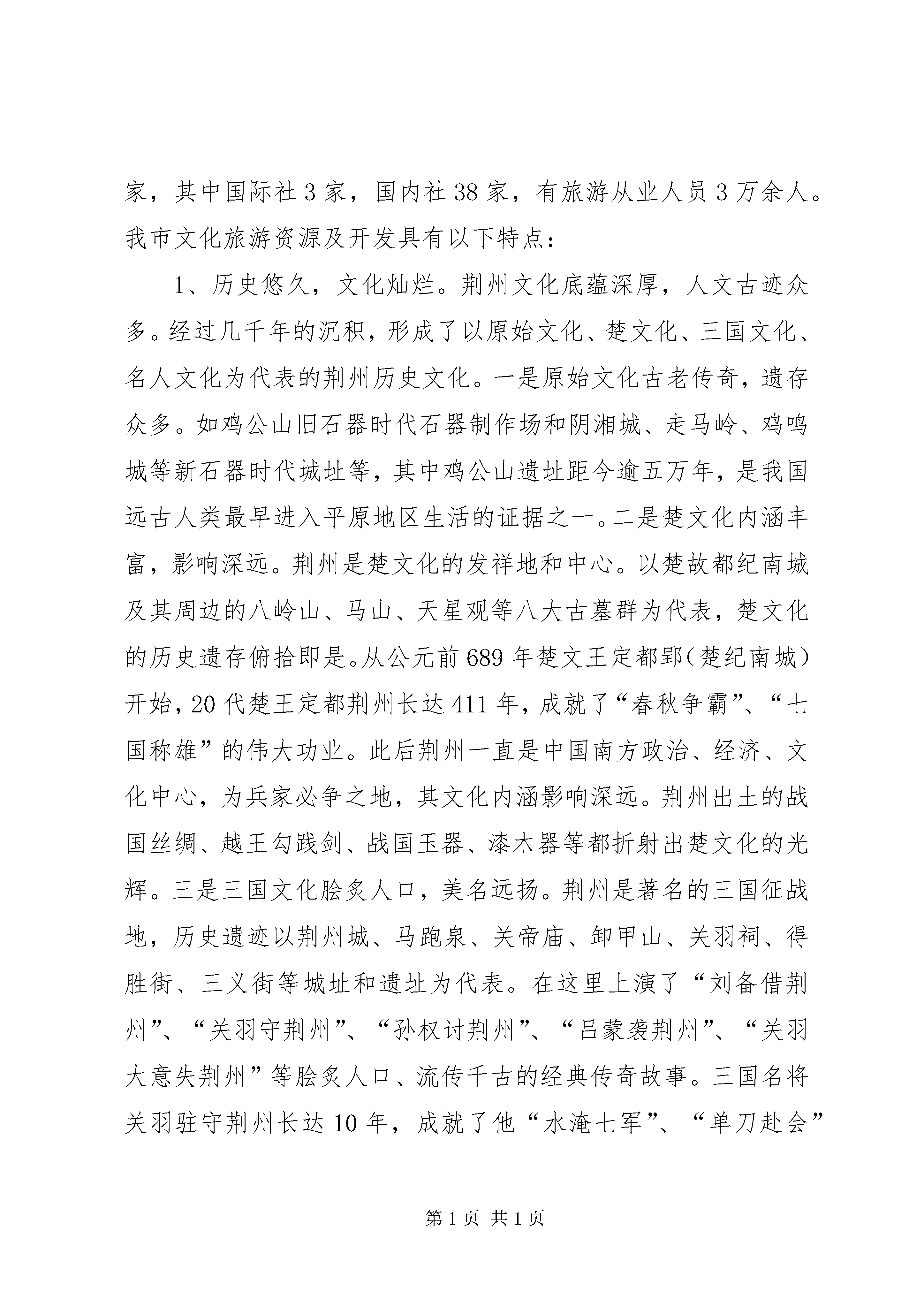 家，其中国际社 3 家，国内社 38 家，有旅游从业人员 3 万余人。我市文化旅游资源及开发具有以下特点：

1、历史悠久，文化灿烂。荆州文化底蕴深厚，人文古迹众多。经过几千年的沉积，形成了以原始文化、楚文化、三国文化、名人文化为代表的荆州历史文化。一是原始文化古老传奇，遗存众多。如鸡公山旧石器时代石器制作场和阴湘城、走马岭、鸡鸣城等新石器时代城址等，其中鸡公山遗址距今逾五万年，是我国远古人类最早进入平原地区生活的证据之一。二是楚文化内涵丰富，影响深远。荆州是楚文化的发祥地和中心。以楚故都纪南城及其周边的八岭山、马山、天星观等八大古墓群为代表，楚文化的历史遗存俯拾即是。从公元前 689 年楚文王定都郢（楚纪南城）开始，20 代楚王定都荆州长达 411 年，成就了“春秋争霸”、“七国称雄”的伟大功业。此后荆州一直是中国南方政治、经济、文化中心，为兵家必争之地，其文化内涵影响深远。荆州出土的战国丝绸、越王勾践剑、战国玉器、漆木器等都折射出楚文化的光辉。三是三国文化脍炙人口，美名远扬。荆州是著名的三国征战地，历史遗迹以荆州城、马跑泉、关帝庙、卸甲山、关羽祠、得胜街、三义街等城址和遗址为代表。在这里上演了“刘备借荆州”、“关羽守荆州”、“孙权讨荆州”、“吕蒙袭荆州”、“关羽大意失荆州”等脍炙人口、流传千古的经典传奇故事。三国名将关羽驻守荆州长达 10 年，成就了他“水淹七军”、“单刀赴会”

第 1 页 共 1 页